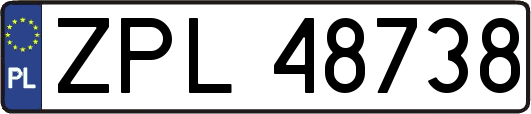 PL
ZPL 48738